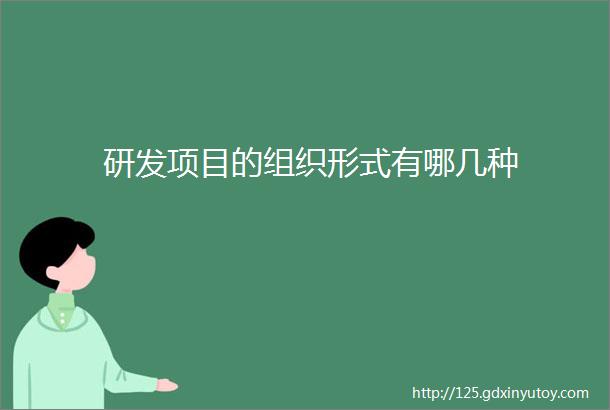 研发项目的组织形式有哪几种

http://125.gdxinyutoy.com